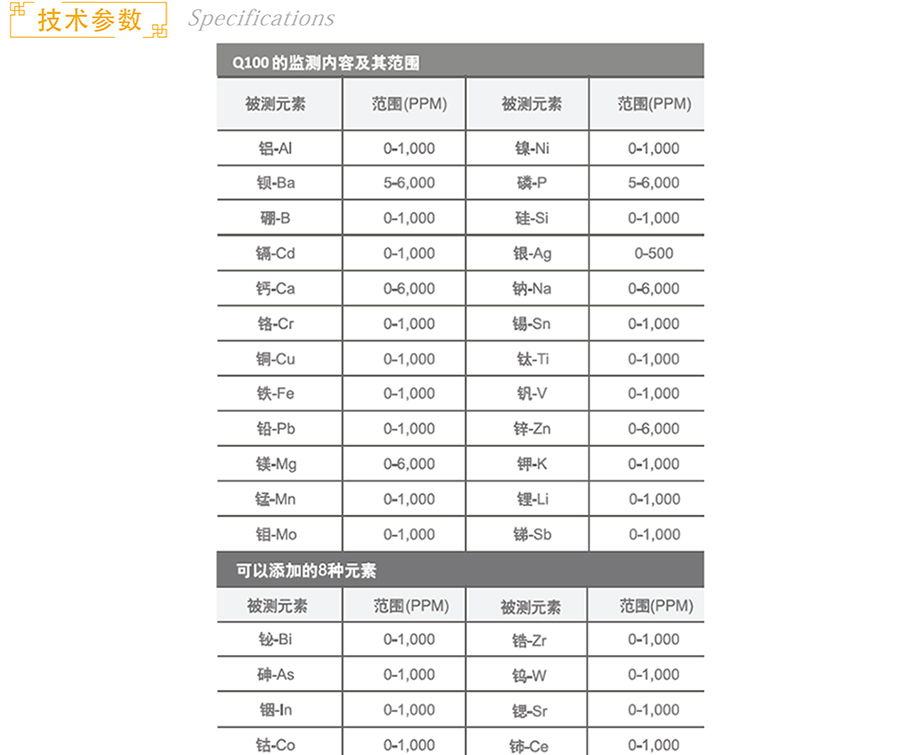 技术参数 Specifications

Q100 的监测内容及其范围

| 被测元素 | 范围(PPM) | 被测元素 | 范围(PPM) |
|---|---|---|---|
| 铝-Al | 0-1,000 | 镍-Ni | 0-1,000 |
| 钡-Ba | 5-6,000 | 磷-P | 5-6,000 |
| 硼-B | 0-1,000 | 硅-Si | 0-1,000 |
| 镉-Cd | 0-1,000 | 银-Ag | 0-500 |
| 钙-Ca | 0-6,000 | 钠-Na | 0-6,000 |
| 铬-Cr | 0-1,000 | 锡-Sn | 0-1,000 |
| 铜-Cu | 0-1,000 | 钛-Ti | 0-1,000 |
| 铁-Fe | 0-1,000 | 钒-V | 0-1,000 |
| 铅-Pb | 0-1,000 | 锌-Zn | 0-6,000 |
| 镁-Mg | 0-6,000 | 钾-K | 0-1,000 |
| 锰-Mn | 0-1,000 | 锂-Li | 0-1,000 |
| 钼-Mo | 0-1,000 | 锑-Sb | 0-1,000 |

可以添加的8种元素

| 被测元素 | 范围(PPM) | 被测元素 | 范围(PPM) |
|---|---|---|---|
| 铋-Bi | 0-1,000 | 锆-Zr | 0-1,000 |
| 砷-As | 0-1,000 | 钨-W | 0-1,000 |
| 铟-In | 0-1,000 | 锶-Sr | 0-1,000 |
| 钴-Co | 0-1,000 | 铈-Ce | 0-1,000 |